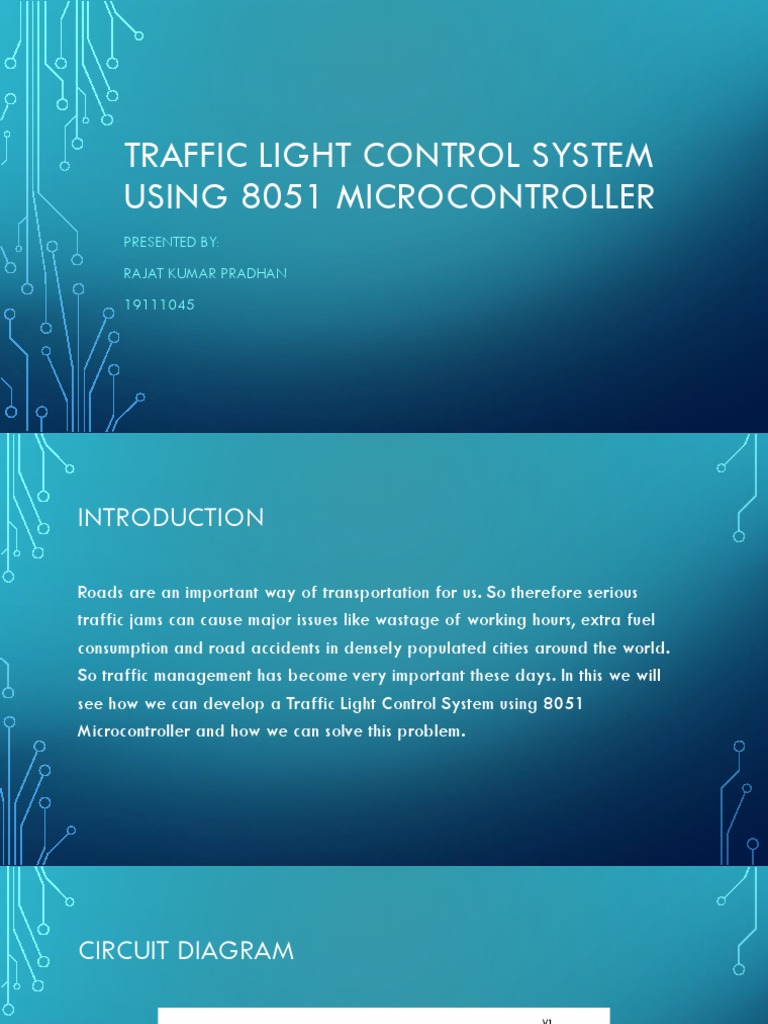 TRAFFIC LIGHT CONTROL SYSTEM USING 8051 MICROCONTROLLER

PRESENTED BY:

RAJAT KUMAR PRADHAN

19111045

INTRODUCTION

Roads are an important way of transportation for us. So therefore serious traffic jams can cause major issues like wastage of working hours, extra fuel consumption and road accidents in densely populated cities around the world. So traffic management has become very important these days. In this we will see how we can develop a Traffic Light Control System using 8051 Microcontroller and how we can solve this problem.

CIRCUIT DIAGRAM

V1